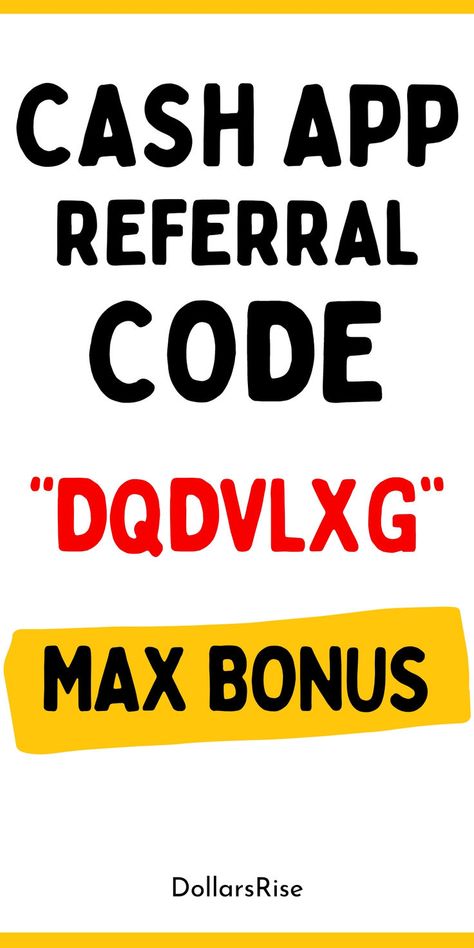 CASH APP REFERRAL CODE

"DQDVLXG"

MAX BONUS

DollarsRise